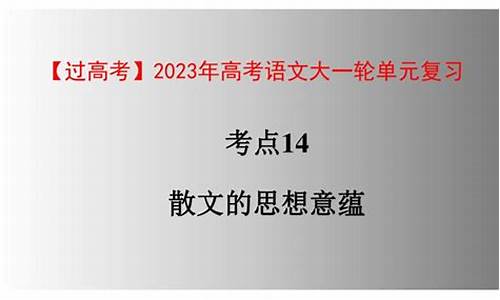 【过高考】2023年高考语文大一轮单元复习

考点14

散文的思想意蕴